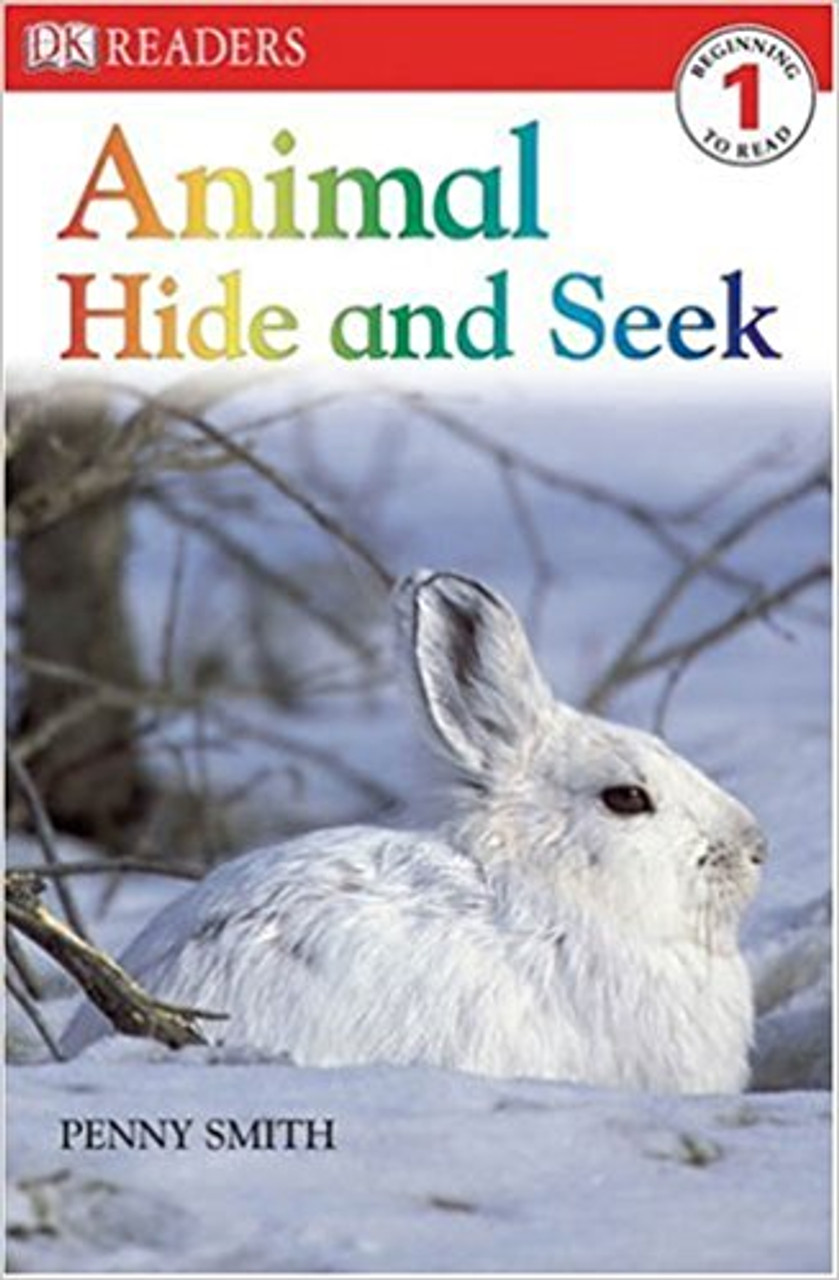 DK READERS

BEGINNING
1
TO READ

Animal
Hide and Seek

PENNY SMITH